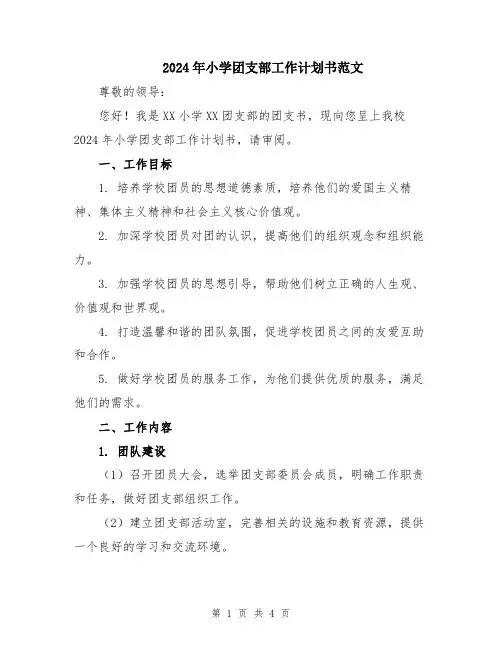 2024年小学团支部工作计划书范文

尊敬的领导：

您好！我是XX小学XX团支部的团支书，现向您呈上我校2024年小学团支部工作计划书，请审阅。

一、工作目标

1. 培养学校团员的思想道德素质，培养他们的爱国主义精神、集体主义精神和社会主义核心价值观。

2. 加深学校团员对团的认识，提高他们的组织观念和组织能力。

3. 加强学校团员的思想引导，帮助他们树立正确的人生观、价值观和世界观。

4. 打造温馨和谐的团队氛围，促进学校团员之间的友爱互助和合作。

5. 做好学校团员的服务工作，为他们提供优质的服务，满足他们的需求。

二、工作内容

1. 团队建设

（1）召开团员大会，选举团支部委员会成员，明确工作职责和任务，做好团支部组织工作。

（2）建立团支部活动室，完善相关的设施和教育资源，提供一个良好的学习和交流环境。

第 1 页 共 4 页